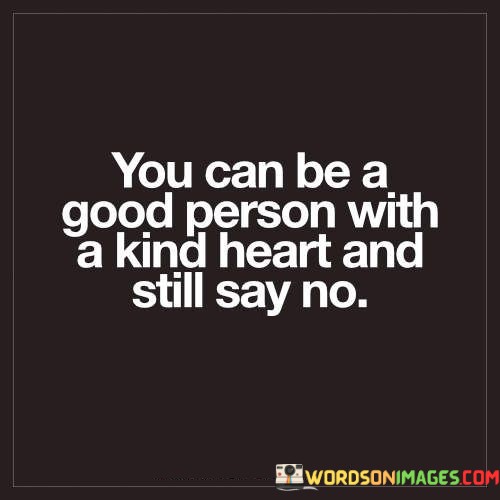 You can be a good person with a kind heart and still say no.

WORDSONIMAGES.COM